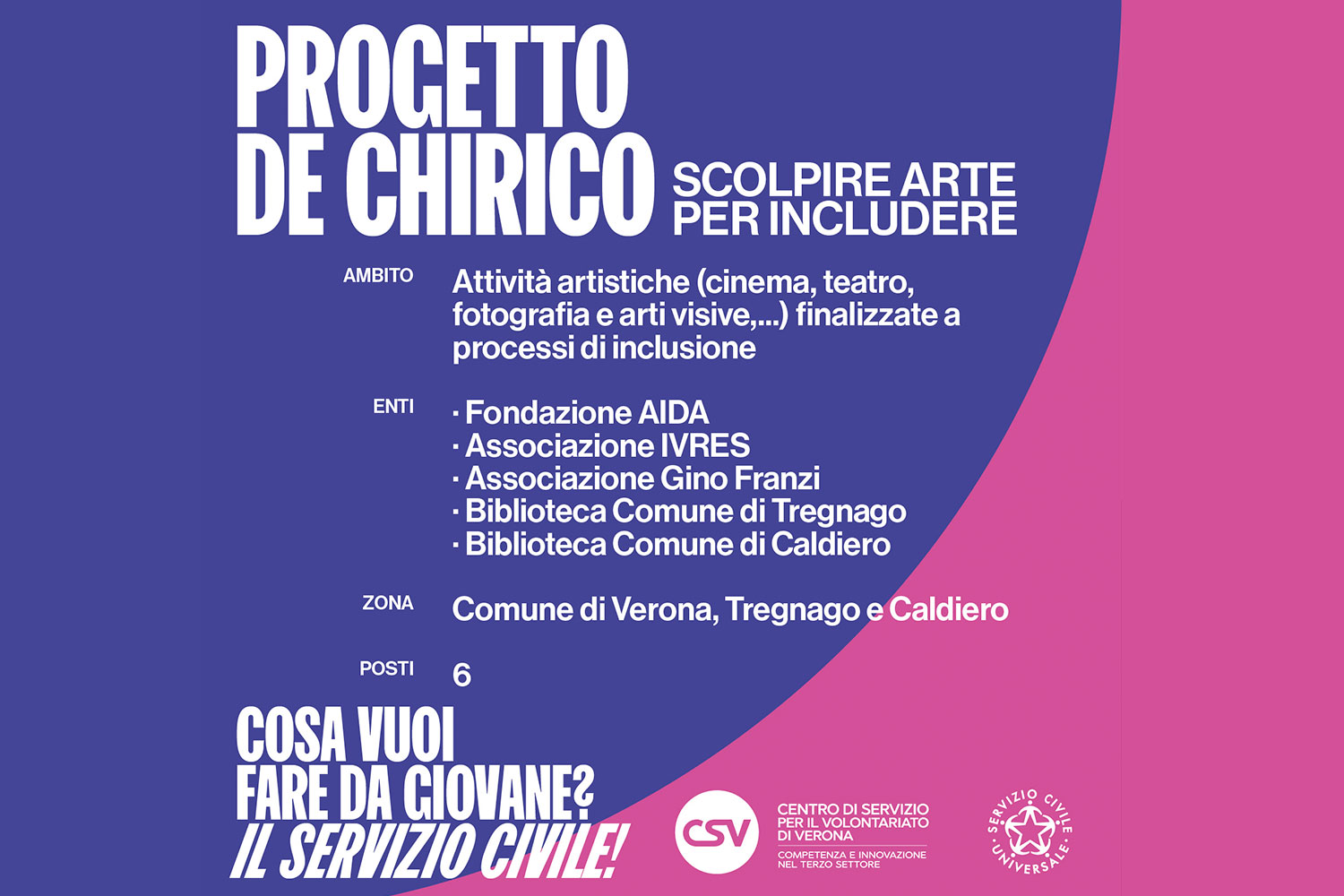 PROGETTO DE CHIRICO

SCOLPIRE ARTE PER INCLUDERE

AMBITO

Attività artistiche (cinema, teatro, fotografia e arti visive,...) finalizzate a processi di inclusione

ENTI

· Fondazione AIDA
· Associazione IVRES
· Associazione Gino Franzi
· Biblioteca Comune di Tregnago
· Biblioteca Comune di Caldiero

ZONA

Comune di Verona, Tregnago e Caldiero

POSTI

6

COSA VUOI FARE DA GIOVANE? IL SERVIZIO CIVILE!

CSV

CENTRO DI SERVIZIO PER IL VOLONTARIATO DI VERONA

COMPETENZA E INNOVAZIONE NEL TERZO SETTORE

SERVIZIO CIVILE UNIVERSALE